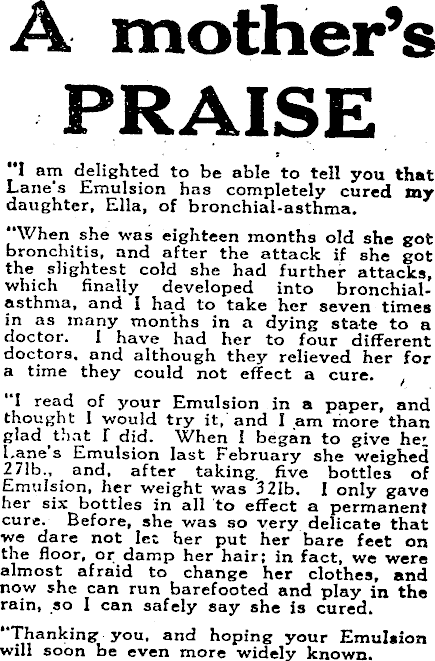 A mother's PRAISE

"I am delighted to be able to tell you that Lane's Emulsion has completely cured my daughter, Ella, of bronchial-asthma.

"When she was eighteen months old she got bronchitis, and after the attack if she got the slightest cold she had further attacks, which finally developed into bronchial-asthma, and I had to take her seven times in as many months in a dying state to a doctor. I have had her to four different doctors, and although they relieved her for a time they could not effect a cure.

"I read of your Emulsion in a paper, and thought I would try it, and I am more than glad that I did. When I began to give her Lane's Emulsion last February she weighed 27lb., and, after taking five bottles of Emulsion, her weight was 32lb. I only gave her six bottles in all to effect a permanent cure. Before, she was so very delicate that we dare not let her put her bare feet on the floor, or damp her hair; in fact, we were almost afraid to change her clothes, and now she can run barefooted and play in the rain, so I can safely say she is cured.

"Thanking you, and hoping your Emulsion will soon be even more widely known.